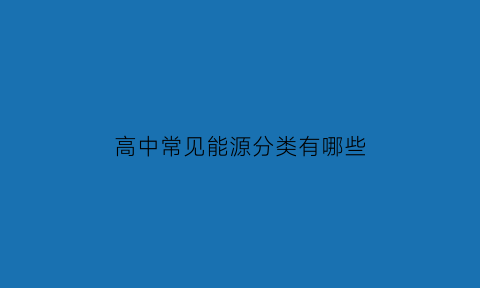 高中常见能源分类有哪些